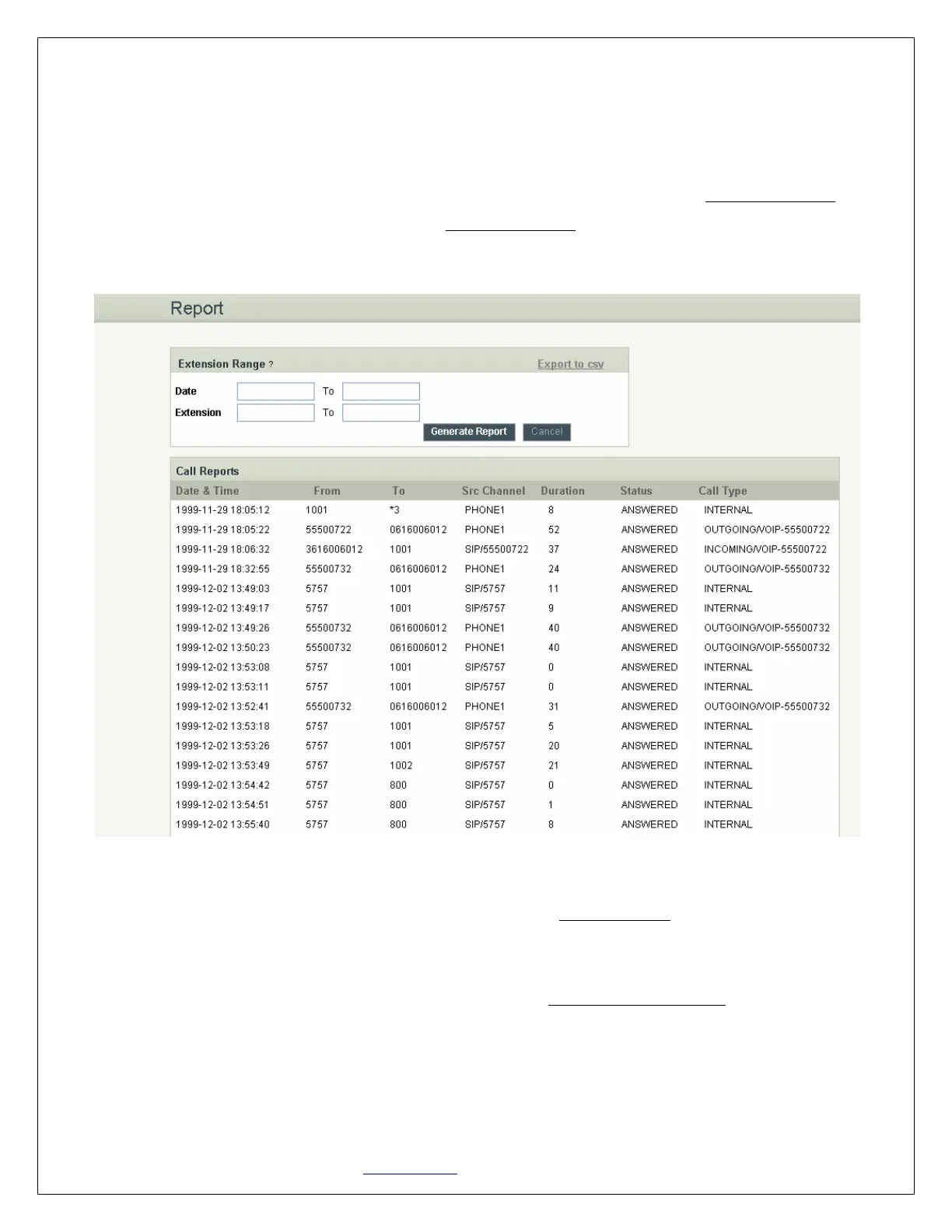 Report

Extension Range ?

Export to csv

Date

To

Extension

To

Generate Report

Cancel

Call Reports

| Date & Time | From | To | Src Channel | Duration | Status | Call Type |
|---|---|---|---|---|---|---|
| 1999-11-29 18:05:12 | 1001 | *3 | PHONE1 | 8 | ANSWERED | INTERNAL |
| 1999-11-29 18:05:22 | 55500722 | 0616006012 | PHONE1 | 52 | ANSWERED | OUTGOING/VOIP-55500722 |
| 1999-11-29 18:06:32 | 3616006012 | 1001 | SIP/55500722 | 37 | ANSWERED | INCOMING/VOIP-55500722 |
| 1999-11-29 18:32:55 | 55500732 | 0616006012 | PHONE1 | 24 | ANSWERED | OUTGOING/VOIP-55500732 |
| 1999-12-02 13:49:03 | 5757 | 1001 | SIP/5757 | 11 | ANSWERED | INTERNAL |
| 1999-12-02 13:49:17 | 5757 | 1001 | SIP/5757 | 9 | ANSWERED | INTERNAL |
| 1999-12-02 13:49:26 | 55500732 | 0616006012 | PHONE1 | 40 | ANSWERED | OUTGOING/VOIP-55500732 |
| 1999-12-02 13:50:23 | 55500732 | 0616006012 | PHONE1 | 40 | ANSWERED | OUTGOING/VOIP-55500732 |
| 1999-12-02 13:53:08 | 5757 | 1001 | SIP/5757 | 0 | ANSWERED | INTERNAL |
| 1999-12-02 13:53:11 | 5757 | 1001 | SIP/5757 | 0 | ANSWERED | INTERNAL |
| 1999-12-02 13:52:41 | 55500732 | 0616006012 | PHONE1 | 31 | ANSWERED | OUTGOING/VOIP-55500732 |
| 1999-12-02 13:53:18 | 5757 | 1001 | SIP/5757 | 5 | ANSWERED | INTERNAL |
| 1999-12-02 13:53:26 | 5757 | 1001 | SIP/5757 | 20 | ANSWERED | INTERNAL |
| 1999-12-02 13:53:49 | 5757 | 1002 | SIP/5757 | 21 | ANSWERED | INTERNAL |
| 1999-12-02 13:54:42 | 5757 | 800 | SIP/5757 | 0 | ANSWERED | INTERNAL |
| 1999-12-02 13:54:51 | 5757 | 800 | SIP/5757 | 1 | ANSWERED | INTERNAL |
| 1999-12-02 13:55:40 | 5757 | 800 | SIP/5757 | 8 | ANSWERED | INTERNAL |